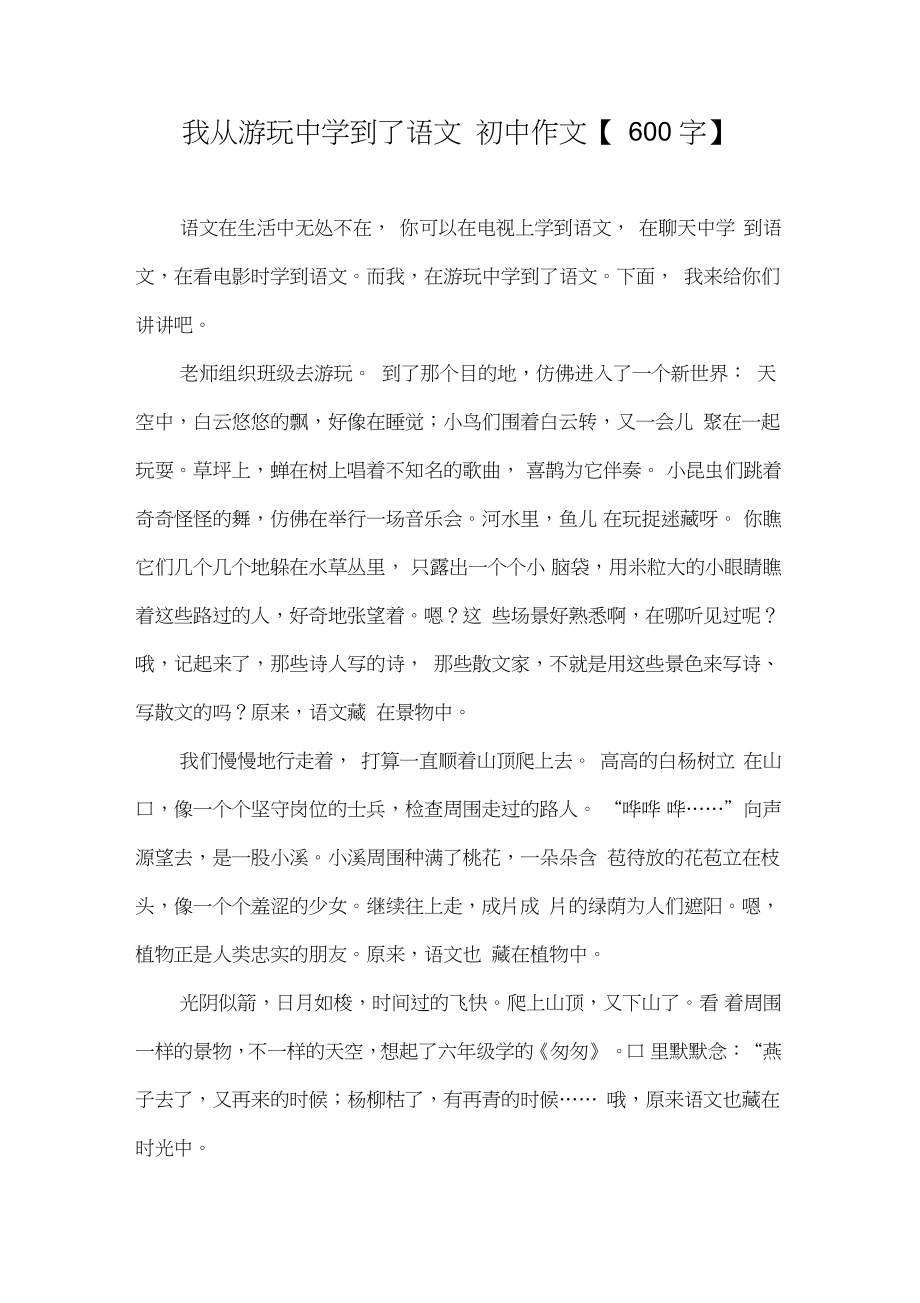 我从游玩中学到了语文 初中作文【 600字】

语文在生活中无处不在， 你可以在电视上学到语文， 在聊天中学 到语文，在看电影时学到语文。而我，在游玩中学到了语文。下面， 我来给你们讲讲吧。

老师组织班级去游玩。 到了那个目的地，仿佛进入了一个新世界： 天空中，白云悠悠的飘，好像在睡觉；小鸟们围着白云转，又一会儿 聚在一起玩耍。草坪上，蝉在树上唱着不知名的歌曲， 喜鹊为它伴奏。 小昆虫们跳着奇奇怪怪的舞，仿佛在举行一场音乐会。河水里，鱼儿 在玩捉迷藏呀。 你瞧它们几个几个地躲在水草丛里， 只露出一个个小 脑袋，用米粒大的小眼睛瞧着这些路过的人，好奇地张望着。嗯？这 些场景好熟悉啊，在哪听见过呢？哦，记起来了，那些诗人写的诗， 那些散文家，不就是用这些景色来写诗、写散文的吗？原来，语文藏 在景物中。

我们慢慢地行走着， 打算一直顺着山顶爬上去。 高高的白杨树立 在山口，像一个个坚守岗位的士兵，检查周围走过的路人。 “哗哗 哗……”向声源望去，是一股小溪。小溪周围种满了桃花，一朵朵含 苞待放的花苞立在枝头，像一个个羞涩的少女。继续往上走，成片成 片的绿荫为人们遮阳。嗯，植物正是人类忠实的朋友。原来，语文也 藏在植物中。

光阴似箭，日月如梭，时间过的飞快。爬上山顶，又下山了。看 着周围一样的景物，不一样的天空，想起了六年级学的《匆匆》 。口 里默默念：“燕子去了，又再来的时候；杨柳枯了，有再青的时候…… 哦，原来语文也藏在时光中。